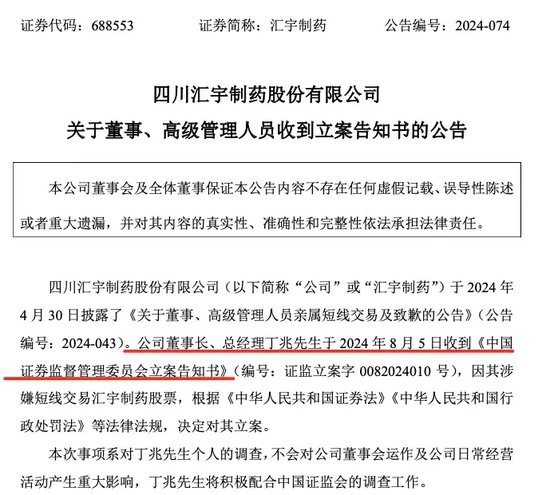 证券代码：688553　　　　证券简称：汇宇制药　　　　公告编号：2024-074

四川汇宇制药股份有限公司
关于董事、高级管理人员收到立案告知书的公告

本公司董事会及全体董事保证本公告内容不存在任何虚假记载、误导性陈述或者重大遗漏，并对其内容的真实性、准确性和完整性依法承担法律责任。

四川汇宇制药股份有限公司（以下简称“公司”或“汇宇制药”）于 2024 年 4 月 30 日披露了《关于董事、高级管理人员亲属短线交易及致歉的公告》（公告编号：2024-043）。公司董事长、总经理丁兆先生于 2024 年 8 月 5 日收到《中国证券监督管理委员会立案告知书》（编号：证监立案字 0082024010 号），因其涉嫌短线交易汇宇制药股票，根据《中华人民共和国证券法》《中华人民共和国行政处罚法》等法律法规，决定对其立案。

本次事项系对丁兆先生个人的调查，不会对公司董事会运作及公司日常经营活动产生重大影响，丁兆先生将积极配合中国证监会的调查工作。